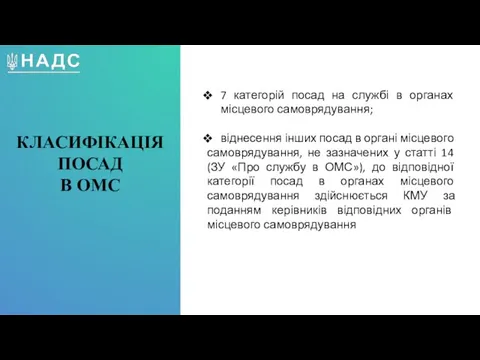 НАДС

КЛАСИФІКАЦІЯ ПОСАД В ОМС

❖ 7 категорій посад на службі в органах місцевого самоврядування;

❖ віднесення інших посад в органі місцевого самоврядування, не зазначених у статті 14 (ЗУ «Про службу в ОМС»), до відповідної категорії посад в органах місцевого самоврядування здійснюється КМУ за поданням керівників відповідних органів місцевого самоврядування